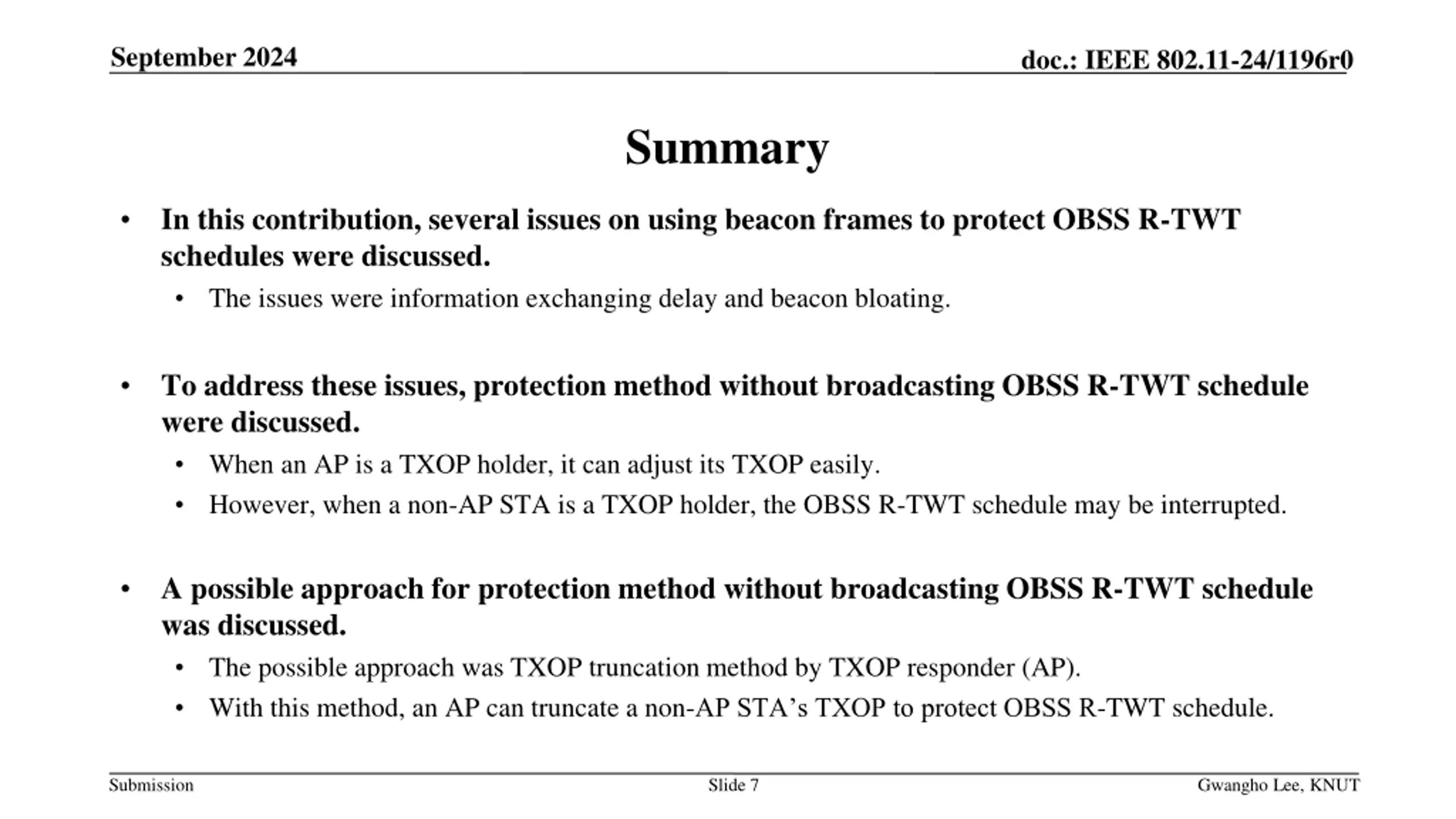 September 2024

doc.: IEEE 802.11-24/1196r0

Summary

• In this contribution, several issues on using beacon frames to protect OBSS R-TWT schedules were discussed.
  • The issues were information exchanging delay and beacon bloating.

• To address these issues, protection method without broadcasting OBSS R-TWT schedule were discussed.
  • When an AP is a TXOP holder, it can adjust its TXOP easily.
  • However, when a non-AP STA is a TXOP holder, the OBSS R-TWT schedule may be interrupted.

• A possible approach for protection method without broadcasting OBSS R-TWT schedule was discussed.
  • The possible approach was TXOP truncation method by TXOP responder (AP).
  • With this method, an AP can truncate a non-AP STA’s TXOP to protect OBSS R-TWT schedule.

Submission

Slide 7

Gwangho Lee, KNUT